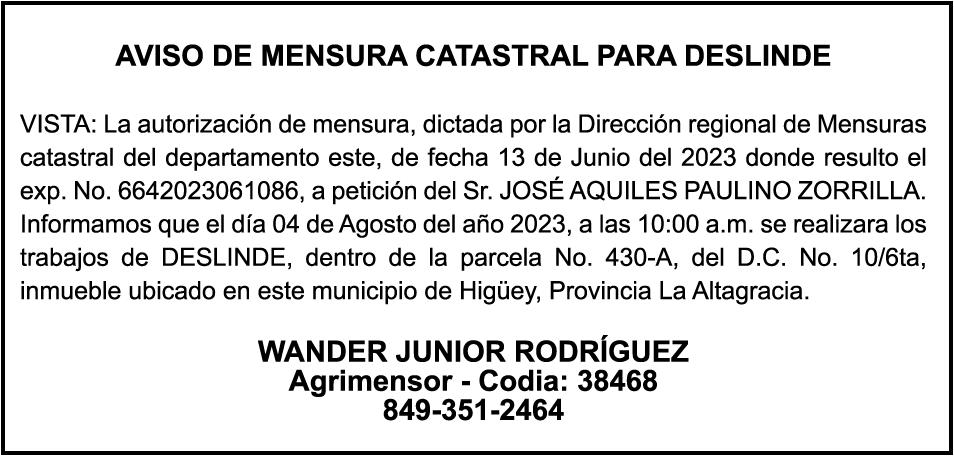 AVISO DE MENSURA CATASTRAL PARA DESLINDE

VISTA: La autorización de mensura, dictada por la Dirección regional de Mensuras catastral del departamento este, de fecha 13 de Junio del 2023 donde resulto el exp. No. 6642023061086, a petición del Sr. JOSÉ AQUILES PAULINO ZORRILLA. Informamos que el día 04 de Agosto del año 2023, a las 10:00 a.m. se realizara los trabajos de DESLINDE, dentro de la parcela No. 430-A, del D.C. No. 10/6ta, inmueble ubicado en este municipio de Higüey, Provincia La Altagracia.

WANDER JUNIOR RODRÍGUEZ
Agrimensor - Codia: 38468
849-351-2464